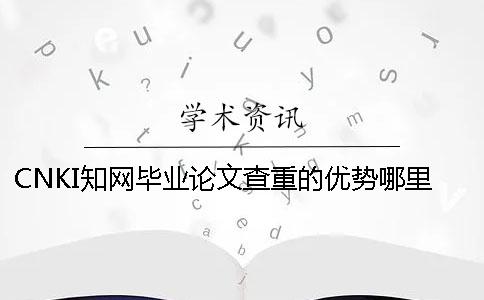 学术资讯

CNKI知网毕业论文查重的优势哪里